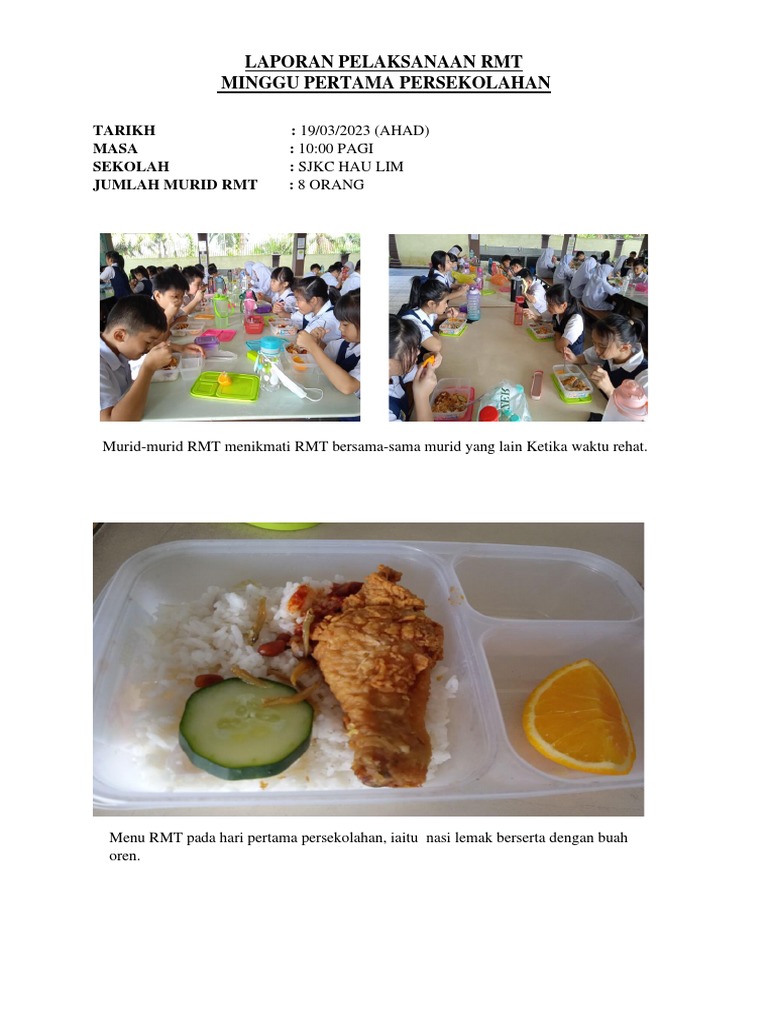 LAPORAN PELAKSANAAN RMT
MINGGU PERTAMA PERSEKOLAHAN

TARIKH : 19/03/2023 (AHAD)
MASA : 10:00 PAGI
SEKOLAH : SJKC HAU LIM
JUMLAH MURID RMT : 8 ORANG

Murid-murid RMT menikmati RMT bersama-sama murid yang lain Ketika waktu rehat.

Menu RMT pada hari pertama persekolahan, iaitu nasi lemak berserta dengan buah oren.